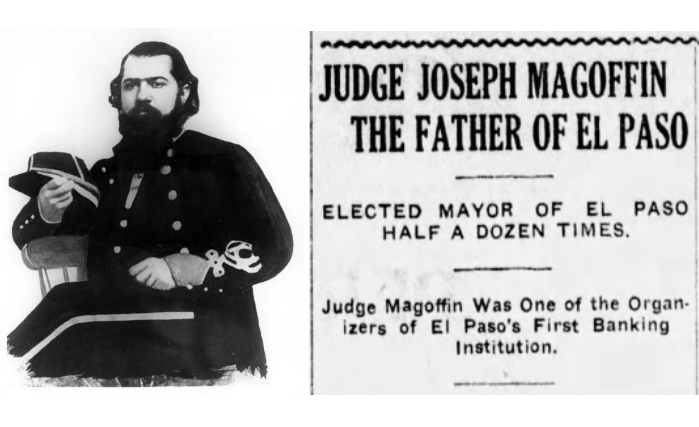 JUDGE JOSEPH MAGOFFIN
THE FATHER OF EL PASO

ELECTED MAYOR OF EL PASO HALF A DOZEN TIMES.

Judge Magoffin Was One of the Organizers of El Paso's First Banking Institution.